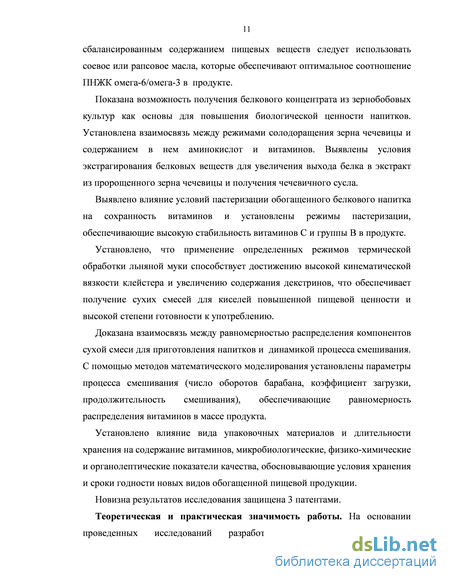 11

сбалансированным содержанием пищевых веществ следует использовать соевое или рапсовое масла, которые обеспечивают оптимальное соотношение ПНЖК омега-6/омега-3 в продукте.

Показана возможность получения белкового концентрата из зернобобовых культур как основы для повышения биологической ценности напитков. Установлена взаимосвязь между режимами солодоращения зерна чечевицы и содержанием в нем аминокислот и витаминов. Выявлены условия экстрагирования белковых веществ для увеличения выхода белка в экстракт из пророщенного зерна чечевицы и получения чечевичного сусла.

Выявлено влияние условий пастеризации обогащенного белкового напитка на сохранность витаминов и установлены режимы пастеризации, обеспечивающие высокую стабильность витаминов С и группы В в продукте.

Установлено, что применение определенных режимов термической обработки льняной муки способствует достижению высокой кинематической вязкости клейстера и увеличению содержания декстринов, что обеспечивает получение сухих смесей для киселей повышенной пищевой ценности и высокой степени готовности к употреблению.

Доказана взаимосвязь между равномерностью распределения компонентов сухой смеси для приготовления напитков и динамикой процесса смешивания. С помощью методов математического моделирования установлены параметры процесса смешивания (число оборотов барабана, коэффициент загрузки, продолжительность смешивания), обеспечивающие равномерность распределения витаминов в массе продукта.

Установлено влияние вида упаковочных материалов и длительности хранения на содержание витаминов, микробиологические, физико-химические и органолептические показатели качества, обосновывающие условия хранения и сроки годности новых видов обогащенной пищевой продукции.

Новизна результатов исследования защищена 3 патентами.

Теоретическая и практическая значимость работы. На основании проведенных исследований разработ

dsLib.net
библиотека диссертаций